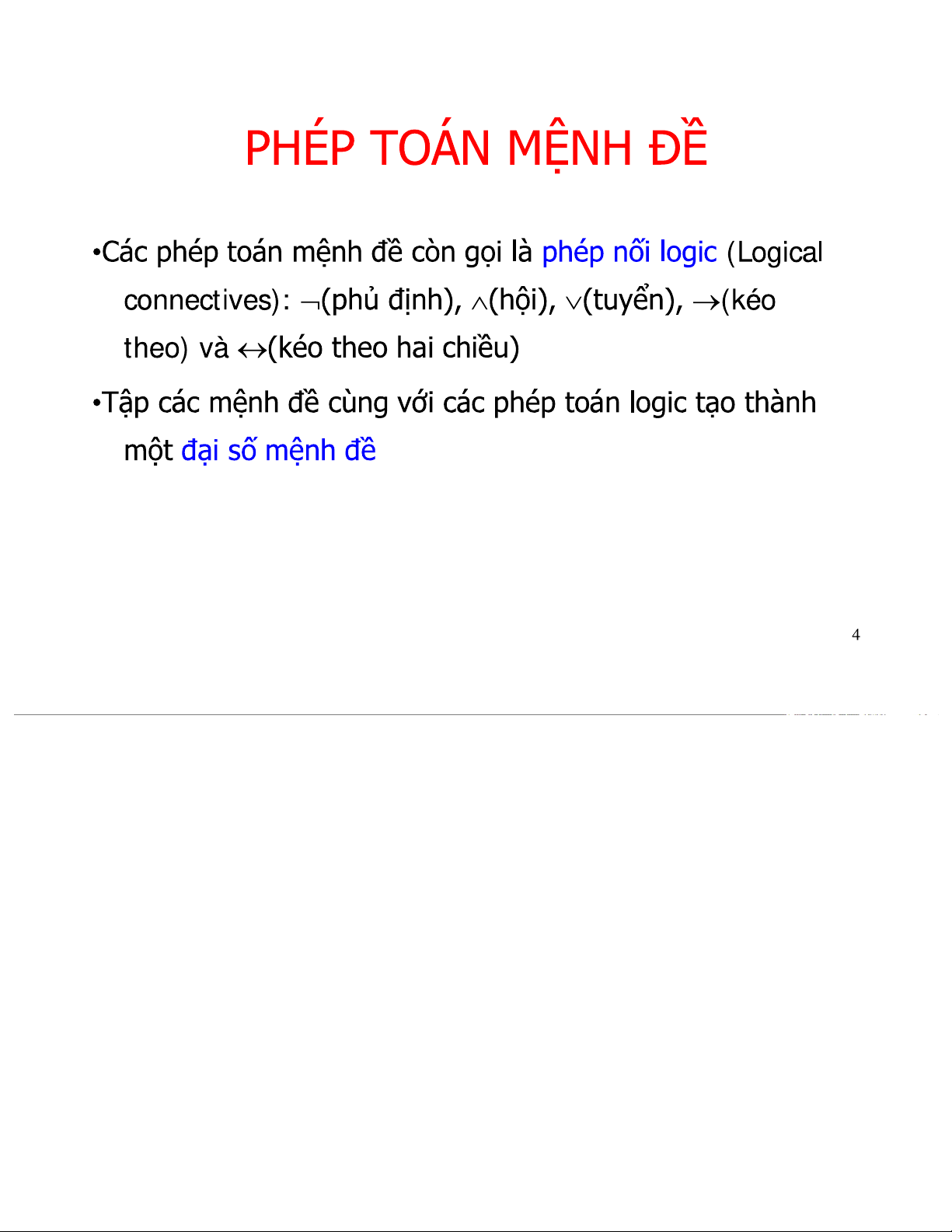 PHÉP TOÁN MỆNH ĐỀ

•Các phép toán mệnh đề còn gọi là phép nối logic (Logical connectives): $\neg$(phủ định), $\wedge$(hội), $\vee$(tuyển), $\rightarrow$(kéo theo) và $\leftrightarrow$(kéo theo hai chiều)

•Tập các mệnh đề cùng với các phép toán logic tạo thành một đại số mệnh đề

4